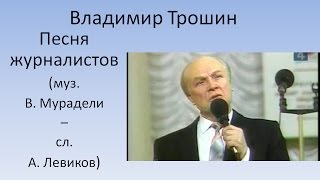 Владимир Трошин

Песня журналистов (муз. В. Мурадели – сл. А. Левиков)

4